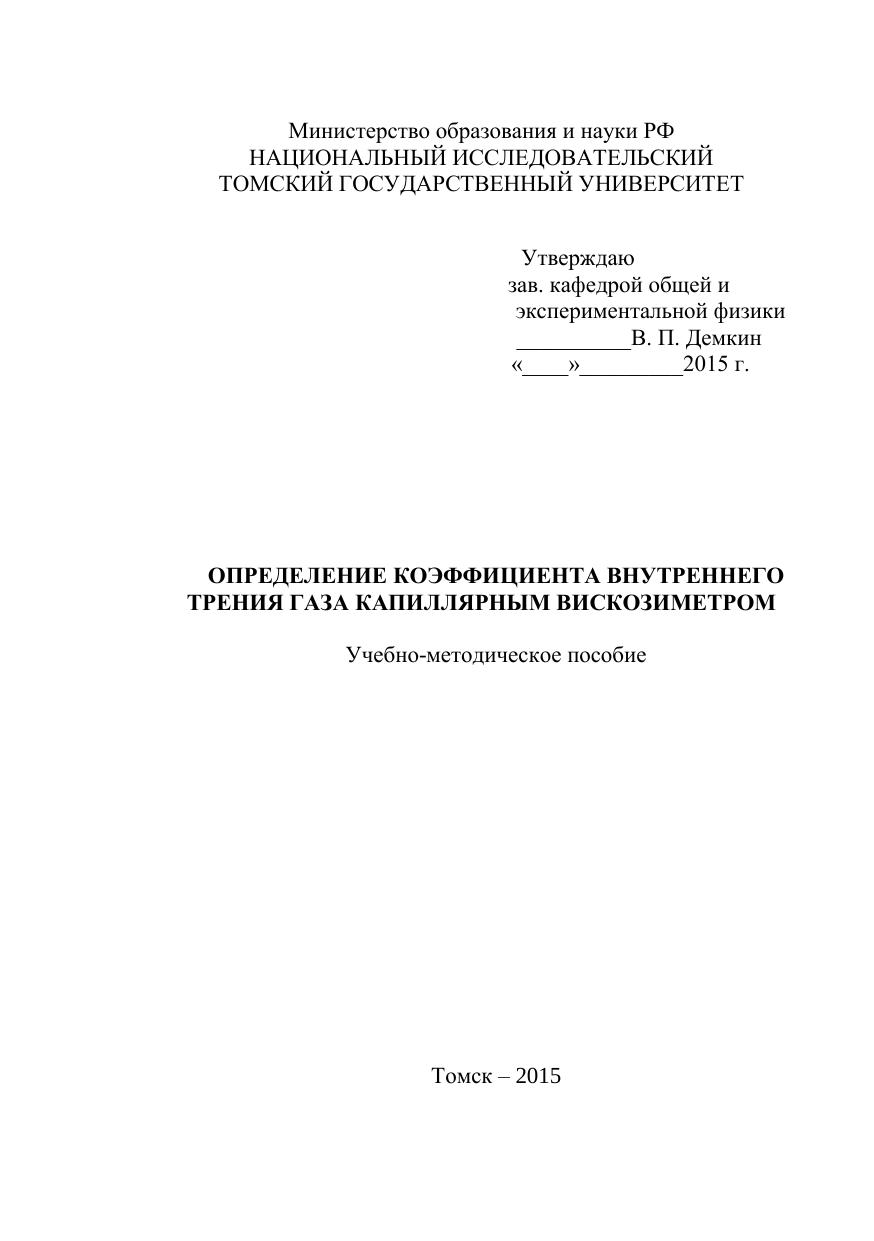 Министерство образования и науки РФ
НАЦИОНАЛЬНЫЙ ИССЛЕДОВАТЕЛЬСКИЙ
ТОМСКИЙ ГОСУДАРСТВЕННЫЙ УНИВЕРСИТЕТ

Утверждаю
зав. кафедрой общей и
экспериментальной физики
____В. П. Демкин
«____»____2015 г.

ОПРЕДЕЛЕНИЕ КОЭФФИЦИЕНТА ВНУТРЕННЕГО
ТРЕНИЯ ГАЗА КАПИЛЛЯРНЫМ ВИСКОЗИМЕТРОМ

Учебно-методическое пособие

Томск – 2015